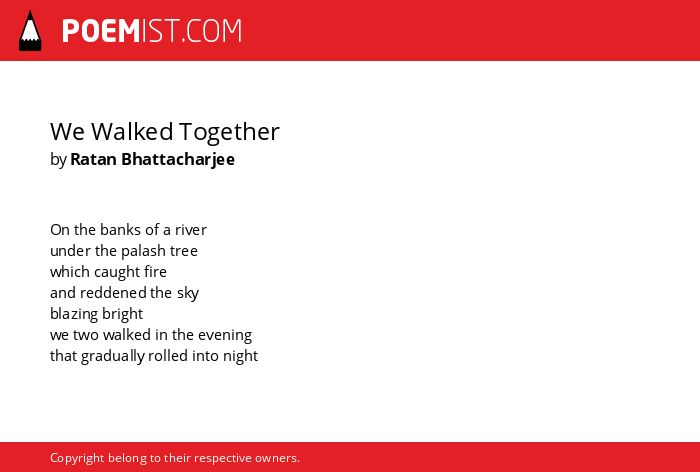 POEMIST.COM

We Walked Together
by Ratan Bhattacharjee

On the banks of a river
under the palash tree
which caught fire
and reddened the sky
blazing bright
we two walked in the evening
that gradually rolled into night

Copyright belong to their respective owners.